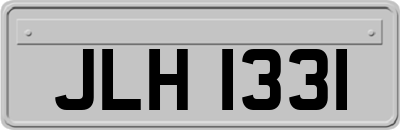 JLH 1331